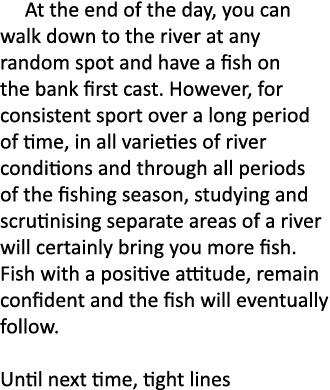 At the end of the day, you can walk down to the river at any random spot and have a fish on the bank first cast. However, for consistent sport over a long period of time, in all varieties of river conditions and through all periods of the fishing season, studying and scrutinising separate areas of a river will certainly bring you more fish. Fish with a positive attitude, remain confident and the fish will eventually follow.

Until next time, tight lines